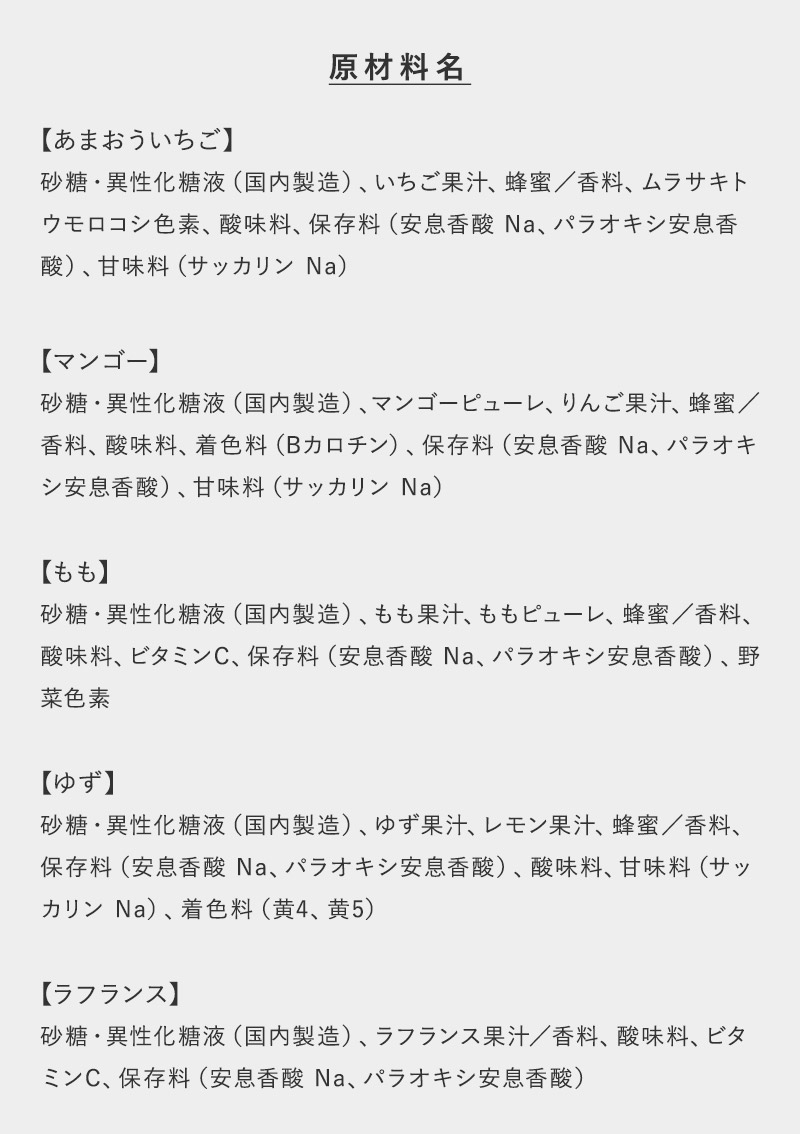 原材料名

【あまおういちご】
砂糖・異性化糖液（国内製造）、いちご果汁、蜂蜜／香料、ムラサキトウモロコシ色素、酸味料、保存料（安息香酸 Na、パラオキシ安息香酸）、甘味料（サッカリン Na）

【マンゴー】
砂糖・異性化糖液（国内製造）、マンゴーピューレ、りんご果汁、蜂蜜／香料、酸味料、着色料（Bカロチン）、保存料（安息香酸 Na、パラオキシ安息香酸）、甘味料（サッカリン Na）

【もも】
砂糖・異性化糖液（国内製造）、もも果汁、ももピューレ、蜂蜜／香料、酸味料、ビタミンC、保存料（安息香酸 Na、パラオキシ安息香酸）、野菜色素

【ゆず】
砂糖・異性化糖液（国内製造）、ゆず果汁、レモン果汁、蜂蜜／香料、保存料（安息香酸 Na、パラオキシ安息香酸）、酸味料、甘味料（サッカリン Na）、着色料（黄4、黄5）

【ラフランス】
砂糖・異性化糖液（国内製造）、ラフランス果汁／香料、酸味料、ビタミンC、保存料（安息香酸 Na、パラオキシ安息香酸）